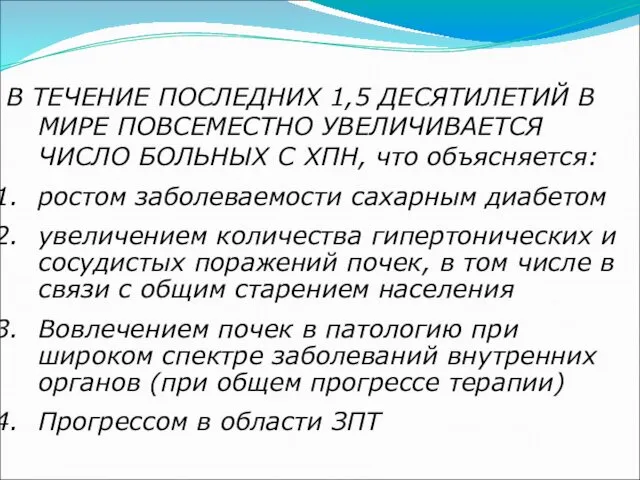 В ТЕЧЕНИЕ ПОСЛЕДНИХ 1,5 ДЕСЯТИЛЕТИЙ В МИРЕ ПОВСЕМЕСТНО УВЕЛИЧИВАЕТСЯ ЧИСЛО БОЛЬНЫХ С ХПН, что объясняется:

1. ростом заболеваемости сахарным диабетом

2. увеличением количества гипертонических и сосудистых поражений почек, в том числе в связи с общим старением населения

3. Вовлечением почек в патологию при широком спектре заболеваний внутренних органов (при общем прогрессе терапии)

4. Прогрессом в области ЗПТ